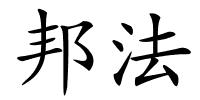 邦法